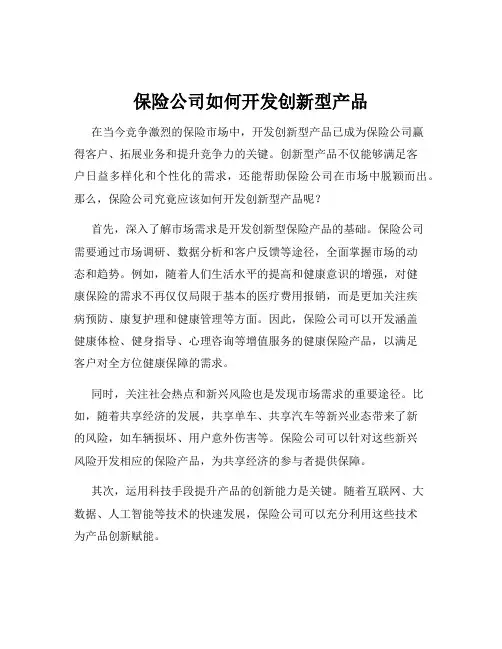 保险公司如何开发创新型产品

在当今竞争激烈的保险市场中，开发创新型产品已成为保险公司赢得客户、拓展业务和提升竞争力的关键。创新型产品不仅能够满足客户日益多样化和个性化的需求，还能帮助保险公司在市场中脱颖而出。那么，保险公司究竟应该如何开发创新型产品呢？

首先，深入了解市场需求是开发创新型保险产品的基础。保险公司需要通过市场调研、数据分析和客户反馈等途径，全面掌握市场的动态和趋势。例如，随着人们生活水平的提高和健康意识的增强，对健康保险的需求不再仅仅局限于基本的医疗费用报销，而是更加关注疾病预防、康复护理和健康管理等方面。因此，保险公司可以开发涵盖健康体检、健身指导、心理咨询等增值服务的健康保险产品，以满足客户对全方位健康保障的需求。

同时，关注社会热点和新兴风险也是发现市场需求的重要途径。比如，随着共享经济的发展，共享单车、共享汽车等新兴业态带来了新的风险，如车辆损坏、用户意外伤害等。保险公司可以针对这些新兴风险开发相应的保险产品，为共享经济的参与者提供保障。

其次，运用科技手段提升产品的创新能力是关键。随着互联网、大数据、人工智能等技术的快速发展，保险公司可以充分利用这些技术为产品创新赋能。